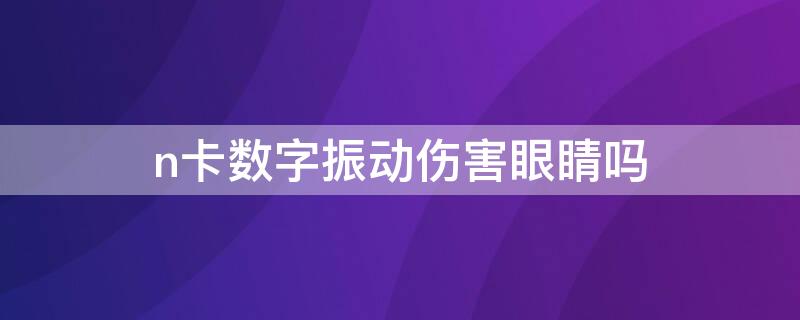 n卡数字振动伤害眼睛吗